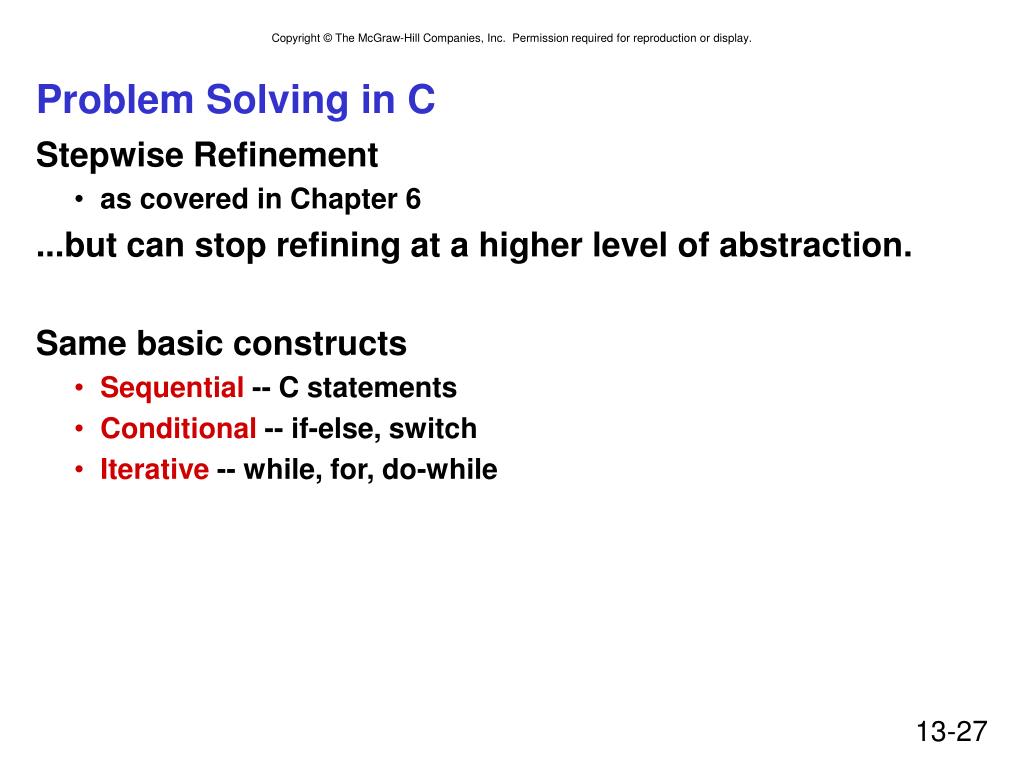 Copyright © The McGraw-Hill Companies, Inc. Permission required for reproduction or display.

Problem Solving in C

Stepwise Refinement

• as covered in Chapter 6

...but can stop refining at a higher level of abstraction.

Same basic constructs

• Sequential -- C statements
• Conditional -- if-else, switch
• Iterative -- while, for, do-while

13-27